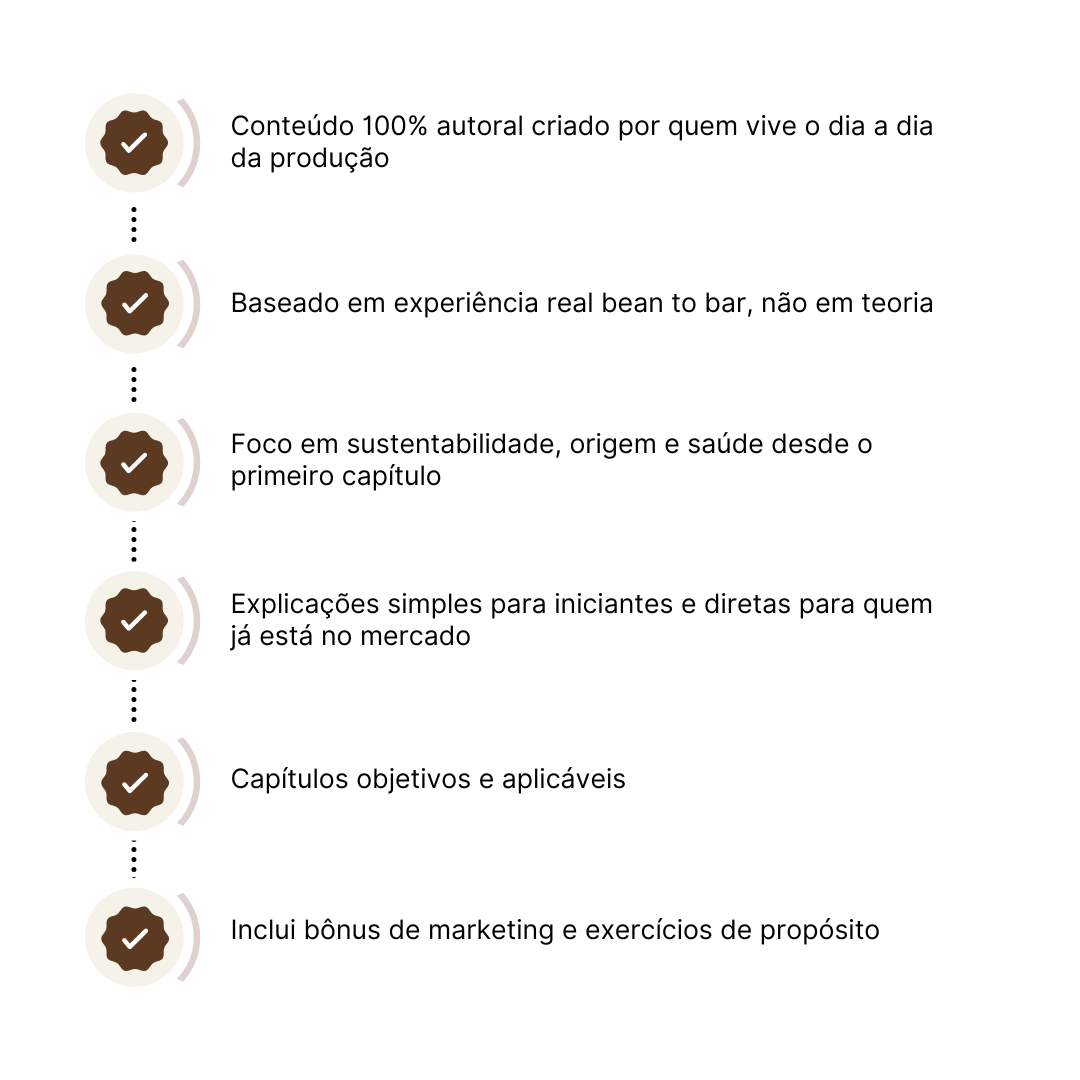 Conteúdo 100% autoral criado por quem vive o dia a dia da produção

Baseado em experiência real bean to bar, não em teoria

Foco em sustentabilidade, origem e saúde desde o primeiro capítulo

Explicações simples para iniciantes e diretas para quem já está no mercado

Capítulos objetivos e aplicáveis

Inclui bônus de marketing e exercícios de propósito